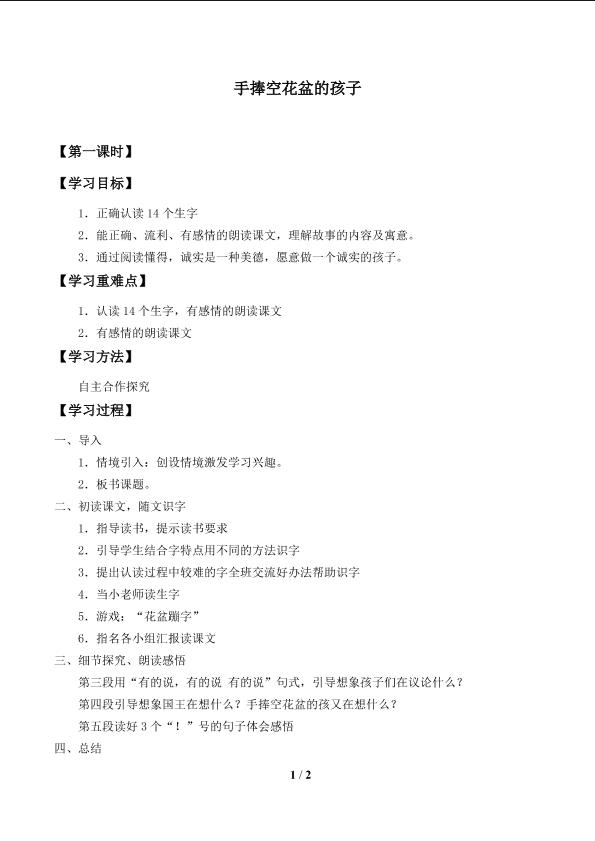 手捧空花盆的孩子

【第一课时】

【学习目标】

1．正确认读 14 个生字

2．能正确、流利、有感情的朗读课文，理解故事的内容及寓意。

3．通过阅读懂得，诚实是一种美德，愿意做一个诚实的孩子。

【学习重难点】

1．认读 14 个生字，有感情的朗读课文

2．有感情的朗读课文

【学习方法】

自主合作探究

【学习过程】

一、导入

1．情境引入：创设情境激发学习兴趣。

2．板书课题。

二、初读课文，随文识字

1．指导读书，提示读书要求

2．引导学生结合字特点用不同的方法识字

3．提出认读过程中较难的字全班交流好办法帮助识字

4．当小老师读生字

5．游戏：“花盆蹦字”

6．指名各小组汇报读课文

三、细节探究、朗读感悟

第三段用“有的说，有的说 有的说”句式，引导想象孩子们在议论什么？

第四段引导想象国王在想什么？手捧空花盆的孩又在想什么？

第五段读好 3 个“！”号的句子体会感悟

四、总结

1 / 2